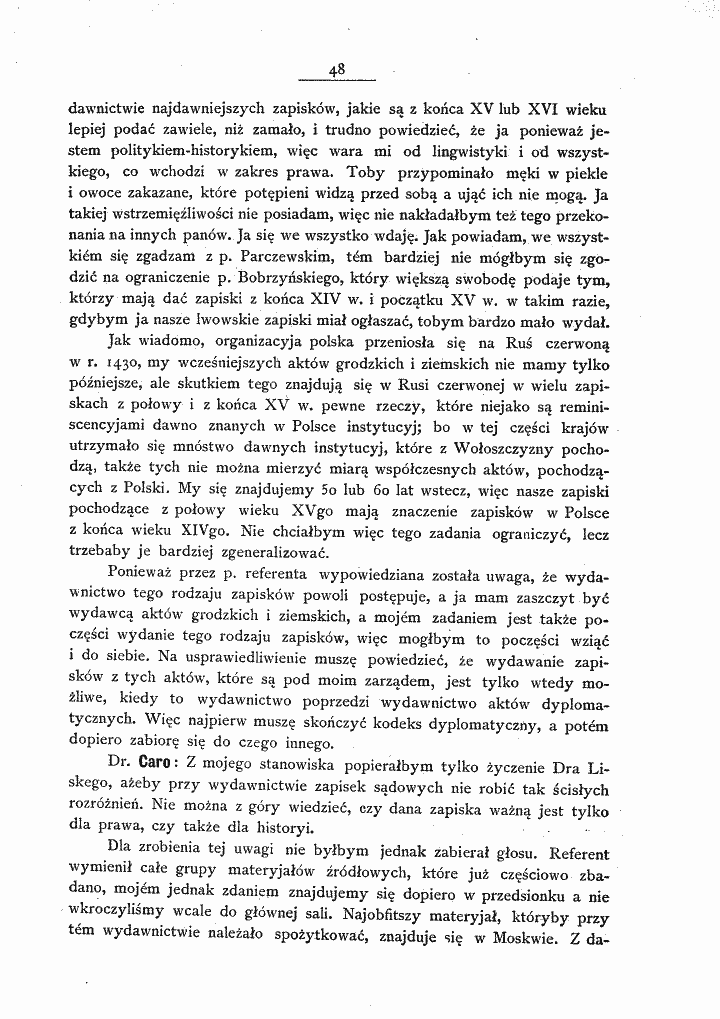 48

dawnictwie najdawniejszych zapisków, jakie są z końca XV lub XVI wieku lepiej podać zawiele, niż zamało, i trudno powiedzieć, że ja ponieważ jestem politykiem-historykiem, więc wara mi od lingwistyki i od wszystkiego, co wchodzi w zakres prawa. Toby przypominało męki w piekle i owoce zakazane, które potępieni widzą przed sobą a ująć ich nie mogą. Ja takiej wstrzemięźliwości nie posiadam, więc nie nakładałbym też tego przekonania na innych panów. Ja się we wszystko wdaję. Jak powiadam, we wszystkiém się zgadzam z p. Parczewskim, tém bardziej nie mógłbym się zgodzić na ograniczenie p. Bobrzyńskiego, który większą swobodę podaje tym, którzy mają dać zapiski z końca XIV w. i początku XV w. w takim razie, gdybym ja nasze lwowskie zapiski miał ogłaszać, tobym bardzo mało wydał.

Jak wiadomo, organizacyja polska przeniosła się na Ruś czerwoną w r. 1430, my wcześniejszych aktów grodzkich i ziemskich nie mamy tylko późniejsze, ale skutkiem tego znajdują się w Rusi czerwonej w wielu zapiskach z połowy i z końca XV w. pewne rzeczy, które niejako są reminiscencyjami dawno znanych w Polsce instytucyj; bo w tej części krajów utrzymało się mnóstwo dawnych instytucyj, które z Wołoszczyzny pochodzą, także tych nie można mierzyć miarą współczesnych aktów, pochodzących z Polski. My się znajdujemy 50 lub 60 lat wstecz, więc nasze zapiski pochodzące z połowy wieku XVgo mają znaczenie zapisków w Polsce z końca wieku XIVgo. Nie chciałbym więc tego zadania ograniczyć, lecz trzebaby je bardziej zgeneralizować.

Ponieważ przez p. referenta wypowiedziana została uwaga, że wydawnictwo tego rodzaju zapisków powoli postępuje, a ja mam zaszczyt być wydawcą aktów grodzkich i ziemskich, a mojém zadaniem jest także poczęści wydanie tego rodzaju zapisków, więc mogłbym to poczęści wziąć i do siebie. Na usprawiedliwienie muszę powiedzieć, że wydawanie zapisków z tych aktów, które są pod moim zarządem, jest tylko wtedy możliwe, kiedy to wydawnictwo poprzedzi wydawnictwo aktów dyplomatycznych. Więc najpierw muszę skończyć kodeks dyplomatyczny, a potém dopiero zabiorę się do czego innego.

Dr. Caro: Z mojego stanowiska popierałbym tylko życzenie Dra Liskego, ażeby przy wydawnictwie zapisek sądowych nie robić tak ścisłych rozróżnień. Nie można z góry wiedzieć, czy dana zapiska ważną jest tylko dla prawa, czy także dla historyi.

Dla zrobienia tej uwagi nie byłbym jednak zabierał głosu. Referent wymienił całe grupy materyjałów źródłowych, które już częściowo zbadano, mojém jednak zdaniem znajdujemy się dopiero w przedsionku a nie wkroczyliśmy wcale do głównej sali. Najobfitszy materyjał, któryby przy tém wydawnictwie należało spożytkować, znajduje się w Moskwie. Z da-